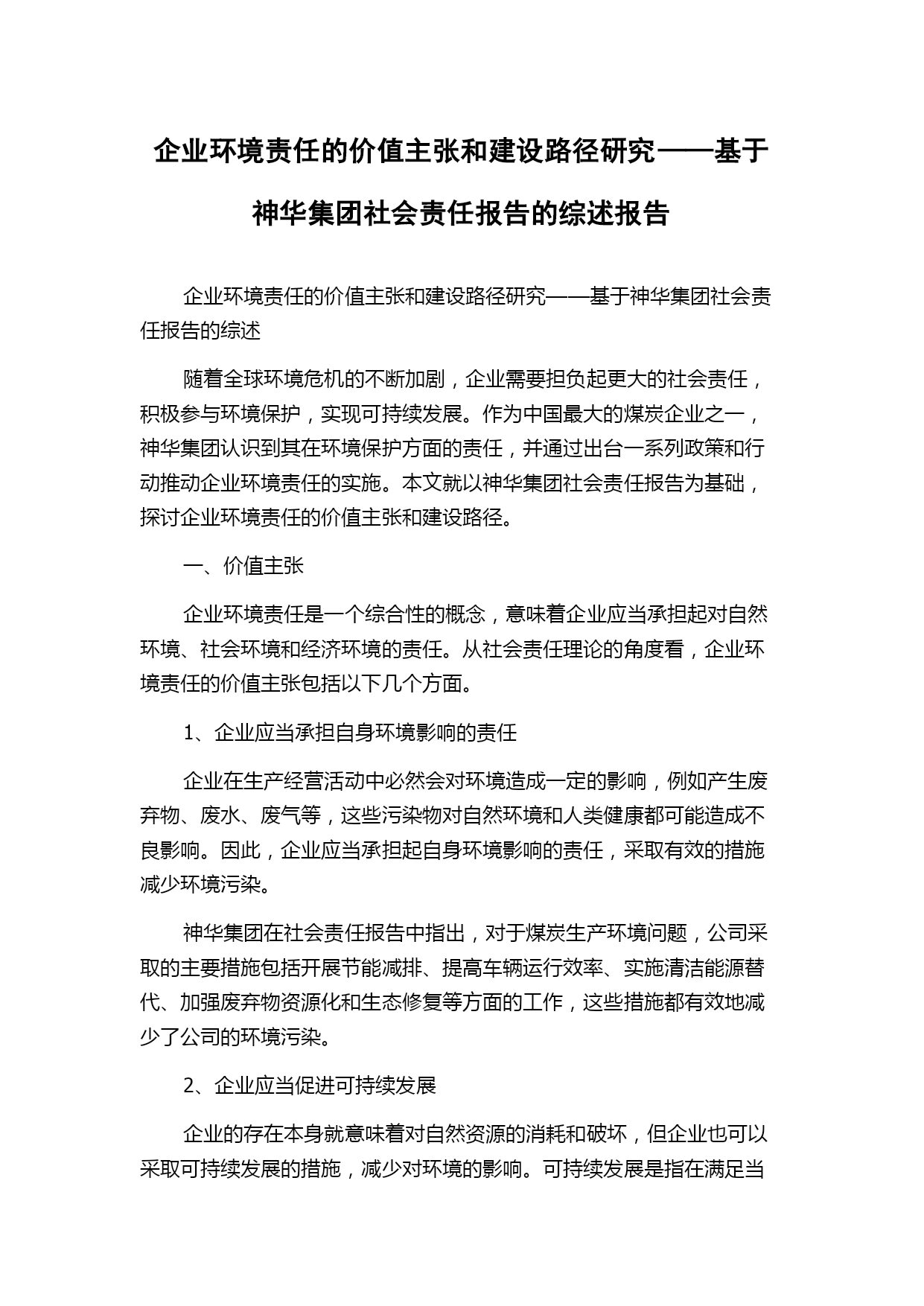 企业环境责任的价值主张和建设路径研究——基于神华集团社会责任报告的综述报告

企业环境责任的价值主张和建设路径研究——基于神华集团社会责任报告的综述

随着全球环境危机的不断加剧，企业需要担负起更大的社会责任，积极参与环境保护，实现可持续发展。作为中国最大的煤炭企业之一，神华集团认识到其在环境保护方面的责任，并通过出台一系列政策和行动推动企业环境责任的实施。本文就以神华集团社会责任报告为基础，探讨企业环境责任的价值主张和建设路径。

一、价值主张

企业环境责任是一个综合性的概念，意味着企业应当承担起对自然环境、社会环境和经济环境的责任。从社会责任理论的角度看，企业环境责任的价值主张包括以下几个方面。

1、企业应当承担自身环境影响的责任

企业在生产经营活动中必然会对环境造成一定的影响，例如产生废弃物、废水、废气等，这些污染物对自然环境和人类健康都可能造成不良影响。因此，企业应当承担起自身环境影响的责任，采取有效的措施减少环境污染。

神华集团在社会责任报告中指出，对于煤炭生产环境问题，公司采取的主要措施包括开展节能减排、提高车辆运行效率、实施清洁能源替代、加强废弃物资源化和生态修复等方面的工作，这些措施都有效地减少了公司的环境污染。

2、企业应当促进可持续发展

企业的存在本身就意味着对自然资源的消耗和破坏，但企业也可以采取可持续发展的措施，减少对环境的影响。可持续发展是指在满足当